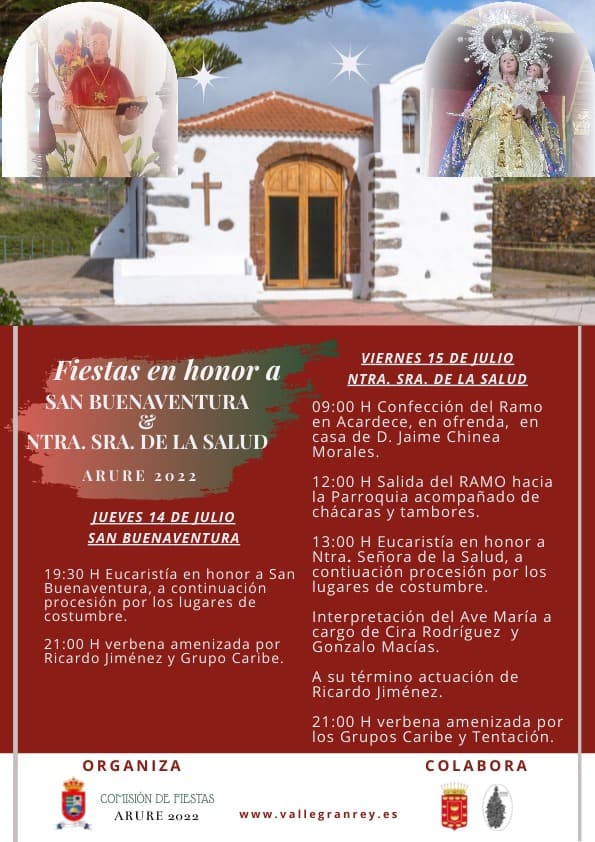 Fiestas en honor a
SAN BUENAVENTURA
&
NTRA. SRA. DE LA SALUD
ARURE 2022

JUEVES 14 DE JULIO
SAN BUENAVENTURA

19:30 H Eucaristía en honor a San Buenaventura, a continuación procesión por los lugares de costumbre.

21:00 H verbena amenizada por Ricardo Jiménez y Grupo Caribe.

VIERNES 15 DE JULIO
NTRA. SRA. DE LA SALUD

09:00 H Confección del Ramo en Acardece, en ofrenda, en casa de D. Jaime Chinea Morales.

12:00 H Salida del RAMO hacia la Parroquia acompañado de chácaras y tambores.

13:00 H Eucaristía en honor a Ntra. Señora de la Salud, a contiuación procesión por los lugares de costumbre.

Interpretación del Ave María a cargo de Cira Rodríguez y Gonzalo Macías.

A su término actuación de Ricardo Jiménez.

21:00 H verbena amenizada por los Grupos Caribe y Tentación.

ORGANIZA
COMISIÓN DE FIESTAS
ARURE 2022

www.vallegranrey.es

COLABORA